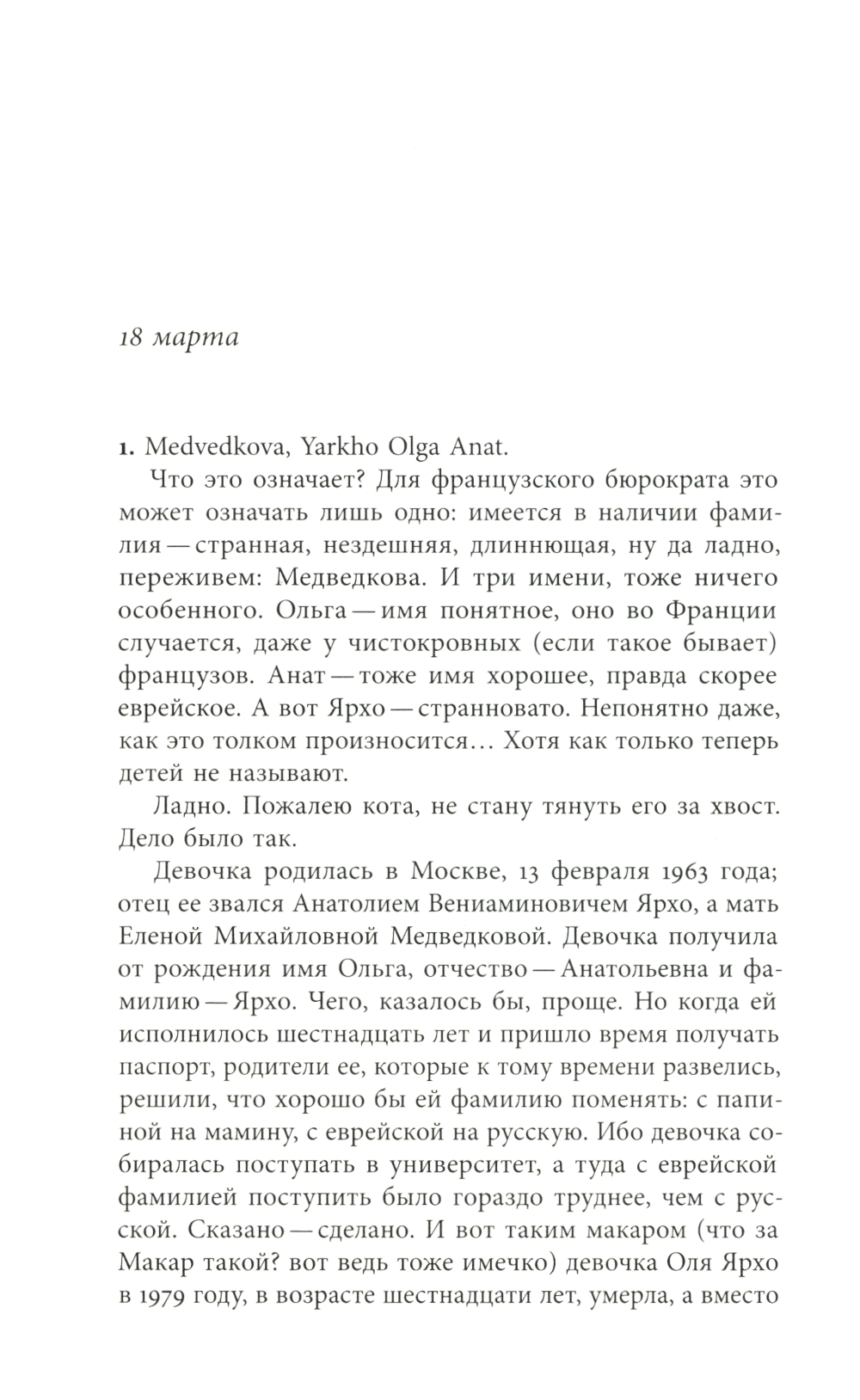 18 марта

1. Medvedkova, Yarkho Olga Anat.

Что это означает? Для французского бюрократа это может означать лишь одно: имеется в наличии фамилия — странная, нездешняя, длиннющая, ну да ладно, переживем: Медведкова. И три имени, тоже ничего особенного. Ольга — имя понятное, оно во Франции случается, даже у чистокровных (если такое бывает) французов. Анат — тоже имя хорошее, правда скорее еврейское. А вот Ярхо — странновато. Непонятно даже, как это толком произносится… Хотя как только теперь детей не называют.

Ладно. Пожалею кота, не стану тянуть его за хвост. Дело было так.

Девочка родилась в Москве, 13 февраля 1963 года; отец ее звался Анатолием Вениаминовичем Ярхо, а мать Еленой Михайловной Медведковой. Девочка получила от рождения имя Ольга, отчество — Анатольевна и фамилию — Ярхо. Чего, казалось бы, проще. Но когда ей исполнилось шестнадцать лет и пришло время получать паспорт, родители ее, которые к тому времени развелись, решили, что хорошо бы ей фамилию поменять: с папиной на мамину, с еврейской на русскую. Ибо девочка собиралась поступать в университет, а туда с еврейской фамилией поступить было гораздо труднее, чем с русской. Сказано — сделано. И вот таким макаром (что за Макар такой? вот ведь тоже имечко) девочка Оля Ярхо в 1979 году, в возрасте шестнадцати лет, умерла, а вместо